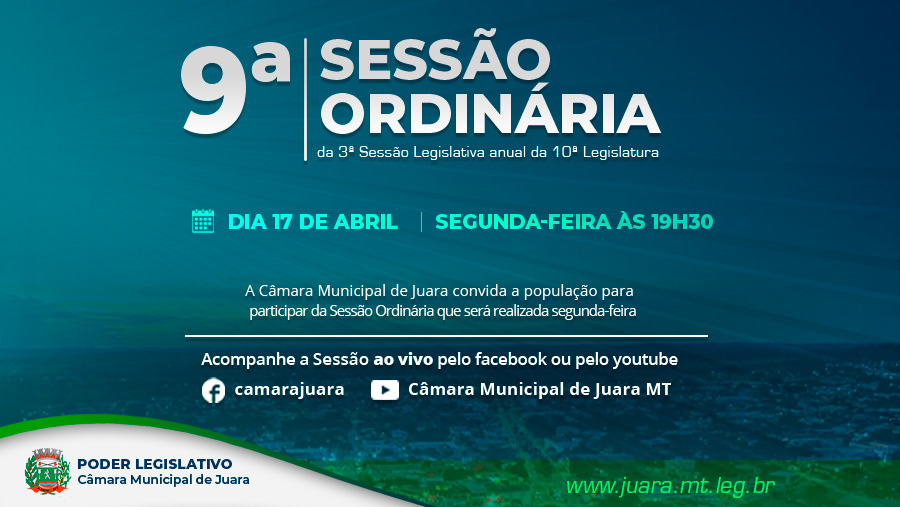 9ª SESSÃO ORDINÁRIA
da 3ª Sessão Legislativa anual da 10ª Legislatura

DIA 17 DE ABRIL | SEGUNDA-FEIRA ÀS 19H30

A Câmara Municipal de Juara convida a população para participar da Sessão Ordinária que será realizada segunda-feira

Acompanhe a Sessão ao vivo pelo facebook ou pelo youtube

camarajuara

Câmara Municipal de Juara MT

PODER LEGISLATIVO
Câmara Municipal de Juara

www.juara.mt.leg.br